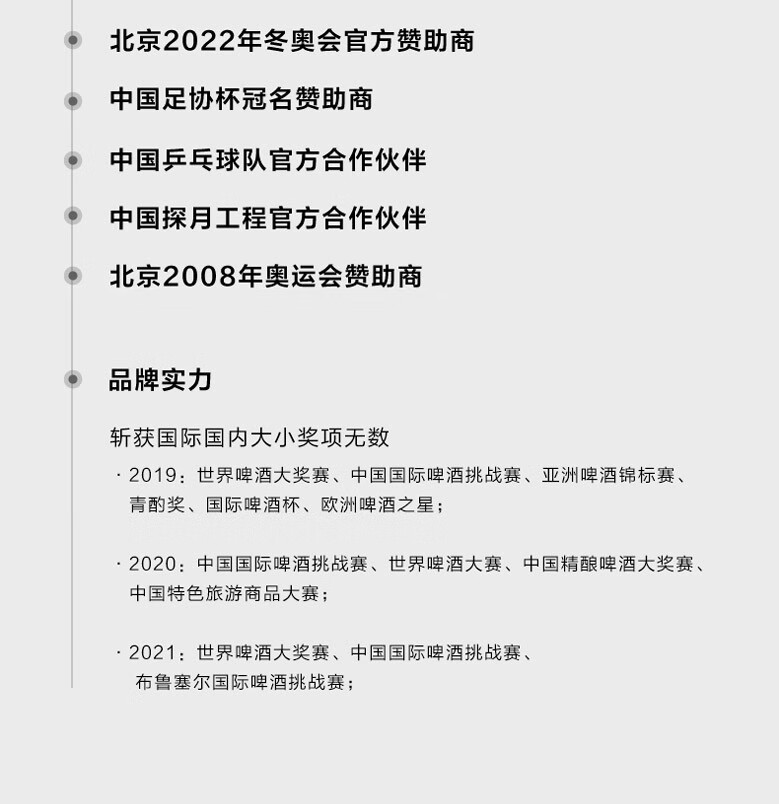 北京2022年冬奥会官方赞助商

中国足协杯冠名赞助商

中国乒乓球队官方合作伙伴

中国探月工程官方合作伙伴

北京2008年奥运会赞助商

品牌实力

斩获国际国内大小奖项无数

· 2019：世界啤酒大奖赛、中国国际啤酒挑战赛、亚洲啤酒锦标赛、青酌奖、国际啤酒杯、欧洲啤酒之星；

· 2020：中国国际啤酒挑战赛、世界啤酒大赛、中国精酿啤酒大奖赛、中国特色旅游商品大赛；

· 2021：世界啤酒大奖赛、中国国际啤酒挑战赛、布鲁塞尔国际啤酒挑战赛；